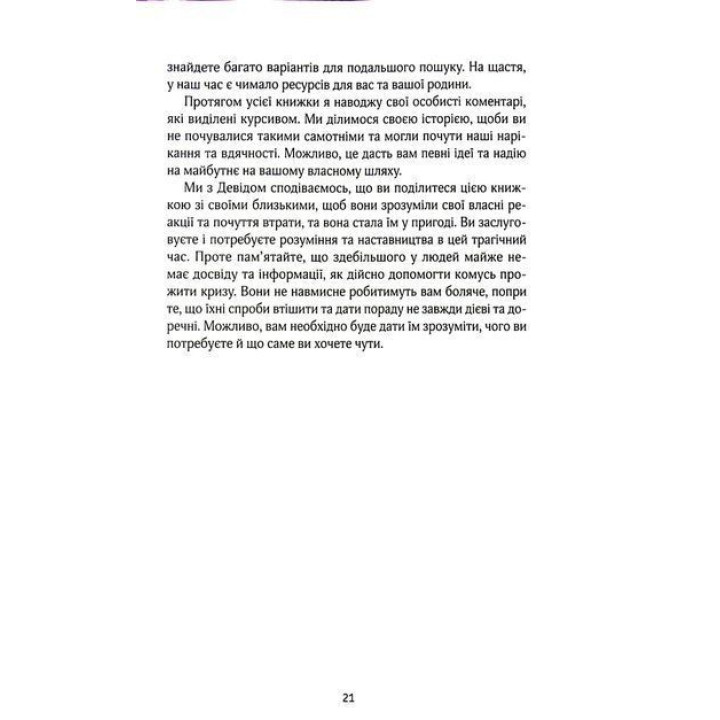 знайдете багато варіантів для подальшого пошуку. На щастя, у наш час є чимало ресурсів для вас та вашої родини.

Протягом усієї книжки я наводжу свої особисті коментарі, які виділені курсивом. Ми ділимося своєю історією, щоби ви не почувалися такими самотніми та могли почути наші нарікання та вдячності. Можливо, це дасть вам певні ідеї та надію на майбутнє на вашому власному шляху.

Ми з Девідом сподіваємось, що ви поділитеся цією книжкою зі своїми близькими, щоб вони зрозуміли свої власні реакції та почуття втрати, та вона стала їм у пригоді. Ви заслуговуєте і потребуєте розуміння та наставництва в цей трагічний час. Проте пам'ятайте, що здебільшого у людей майже немає досвіду та інформації, як дійсно допомогти комусь прожити кризу. Вони не навмисне робитимуть вам боляче, попри те, що їхні спроби втішити та дати пораду не завжди дієві та доречні. Можливо, вам необхідно буде дати їм зрозуміти, чого ви потребуєте й що саме ви хочете чути.

21